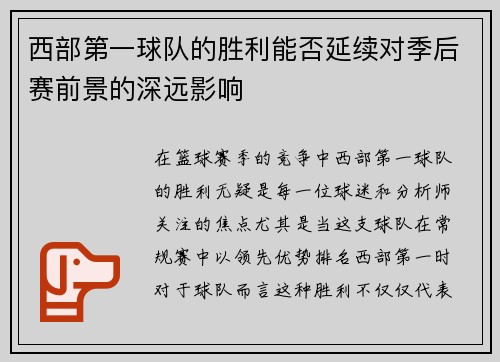 西部第一球队的胜利能否延续对季后赛前景的深远影响

在篮球赛季的竞争中西部第一球队的胜利无疑是每一位球迷和分析师关注的焦点尤其是当这支球队在常规赛中以领先优势排名西部第一时对于球队而言这种胜利不仅仅代表